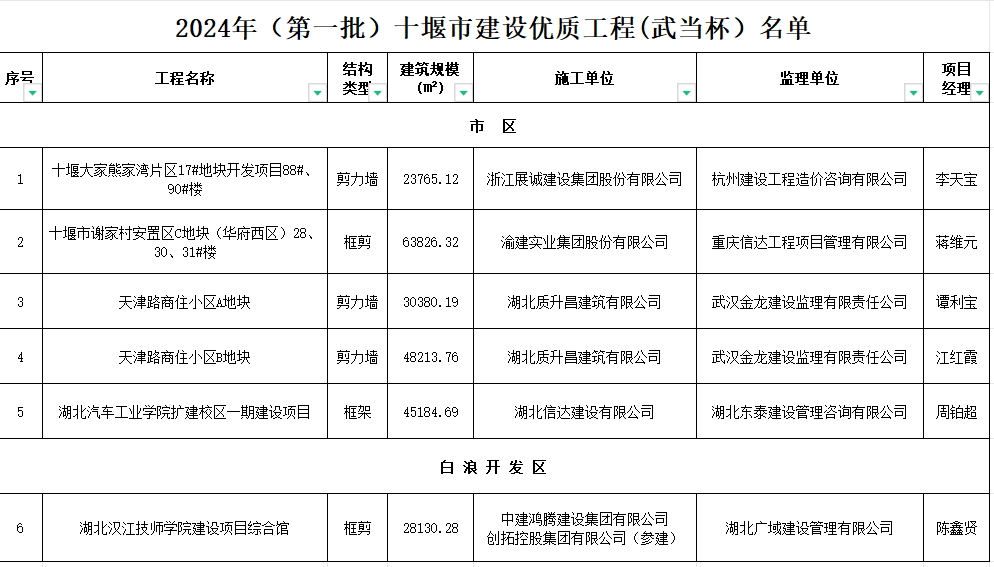 2024年（第一批）十堰市建设优质工程(武当杯）名单

| 序号 | 工程名称 | 结构类型 | 建筑规模（㎡） | 施工单位 | 监理单位 | 项目经理 |
|---|---|---|---|---|---|---|
| 市 区 | | | | | | |
| 1 | 十堰大家熊家湾片区17#地块开发项目88#、90#楼 | 剪力墙 | 23765.12 | 浙江展诚建设集团股份有限公司 | 杭州建设工程造价咨询有限公司 | 李天宝 |
| 2 | 十堰市谢家村安置区C地块（华府西区）28、30、31#楼 | 框剪 | 63826.32 | 渝建实业集团股份有限公司 | 重庆信达工程项目管理有限公司 | 蒋维元 |
| 3 | 天津路商住小区A地块 | 剪力墙 | 30380.19 | 湖北质升昌建筑有限公司 | 武汉金龙建设监理有限责任公司 | 谭利宝 |
| 4 | 天津路商住小区B地块 | 剪力墙 | 48213.76 | 湖北质升昌建筑有限公司 | 武汉金龙建设监理有限责任公司 | 江红霞 |
| 5 | 湖北汽车工业学院扩建校区一期建设项目 | 框架 | 45184.69 | 湖北信达建设有限公司 | 湖北东泰建设管理咨询有限公司 | 周铂超 |
| 白 浪 开 发 区 | | | | | | |
| 6 | 湖北汉江技师学院建设项目综合馆 | 框剪 | 28130.28 | 中建鸿腾建设集团有限公司 创拓控股集团有限公司（参建） | 湖北广域建设管理有限公司 | 陈鑫贤 |